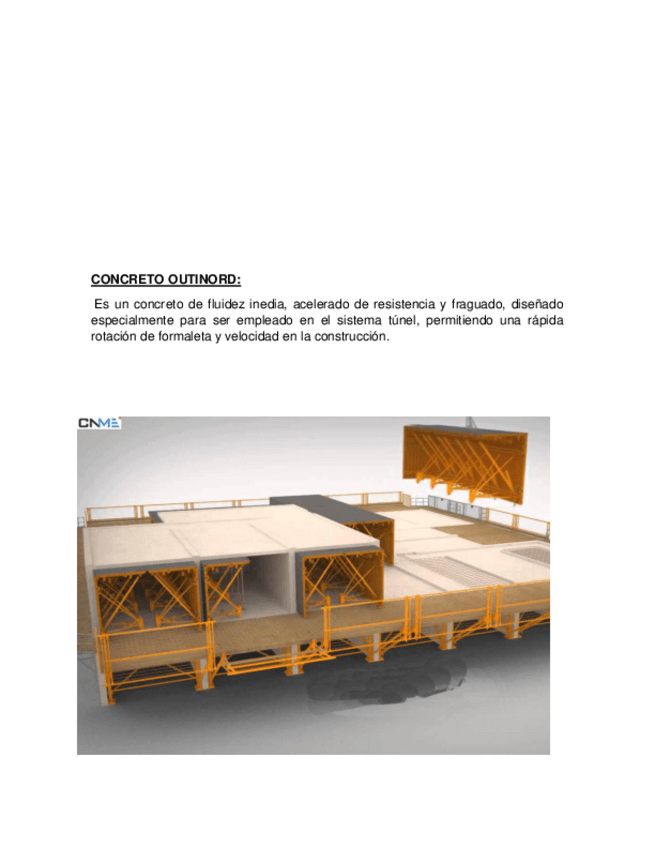 CONCRETO OUTINORD:

Es un concreto de fluidez inedia, acelerado de resistencia y fraguado, diseñado especialmente para ser empleado en el sistema túnel, permitiendo una rápida rotación de formaleta y velocidad en la construcción.

CNME